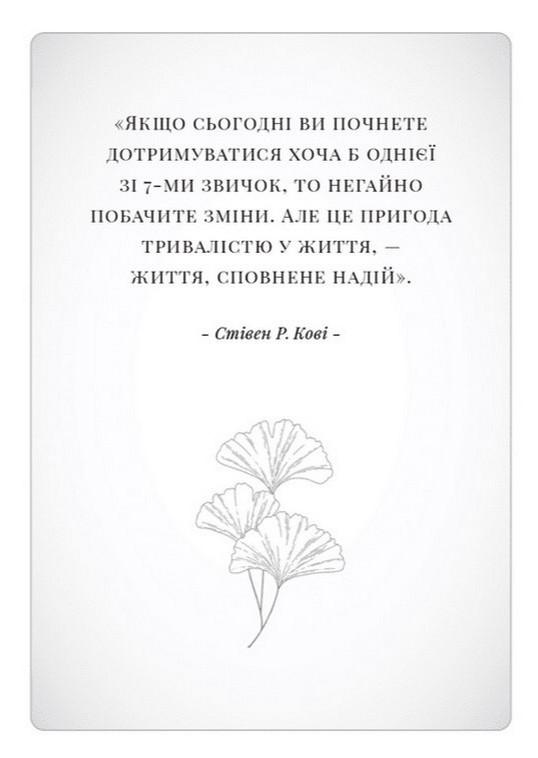 «ЯКЩО СЬОГОДНІ ВИ ПОЧНЕТЕ ДОТРИМУВАТИСЯ ХОЧА Б ОДНІЄЇ ЗІ 7-МИ ЗВИЧОК, ТО НЕГАЙНО ПОБАЧИТЕ ЗМІНИ. АЛЕ ЦЕ ПРИГОДА ТРИВАЛІСТЮ У ЖИТТЯ, — ЖИТТЯ, СПОВНЕНЕ НАДІЙ».

- Стівен Р. Кові -